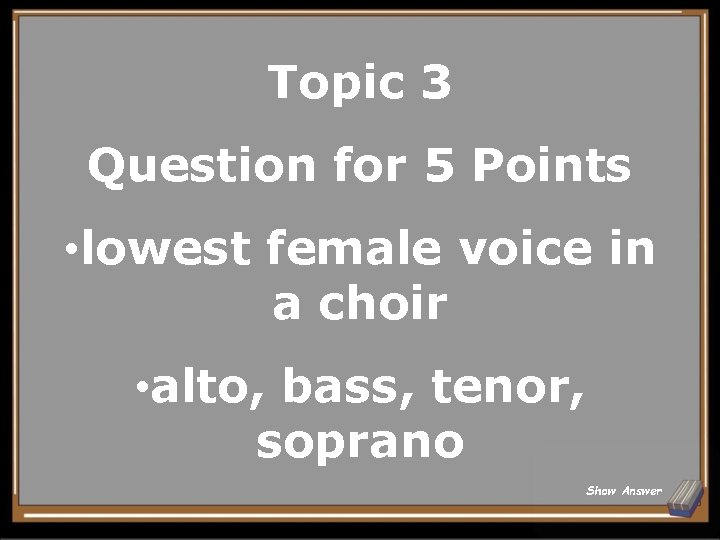 Topic 3

Question for 5 Points

•lowest female voice in a choir

•alto, bass, tenor, soprano

Show Answer